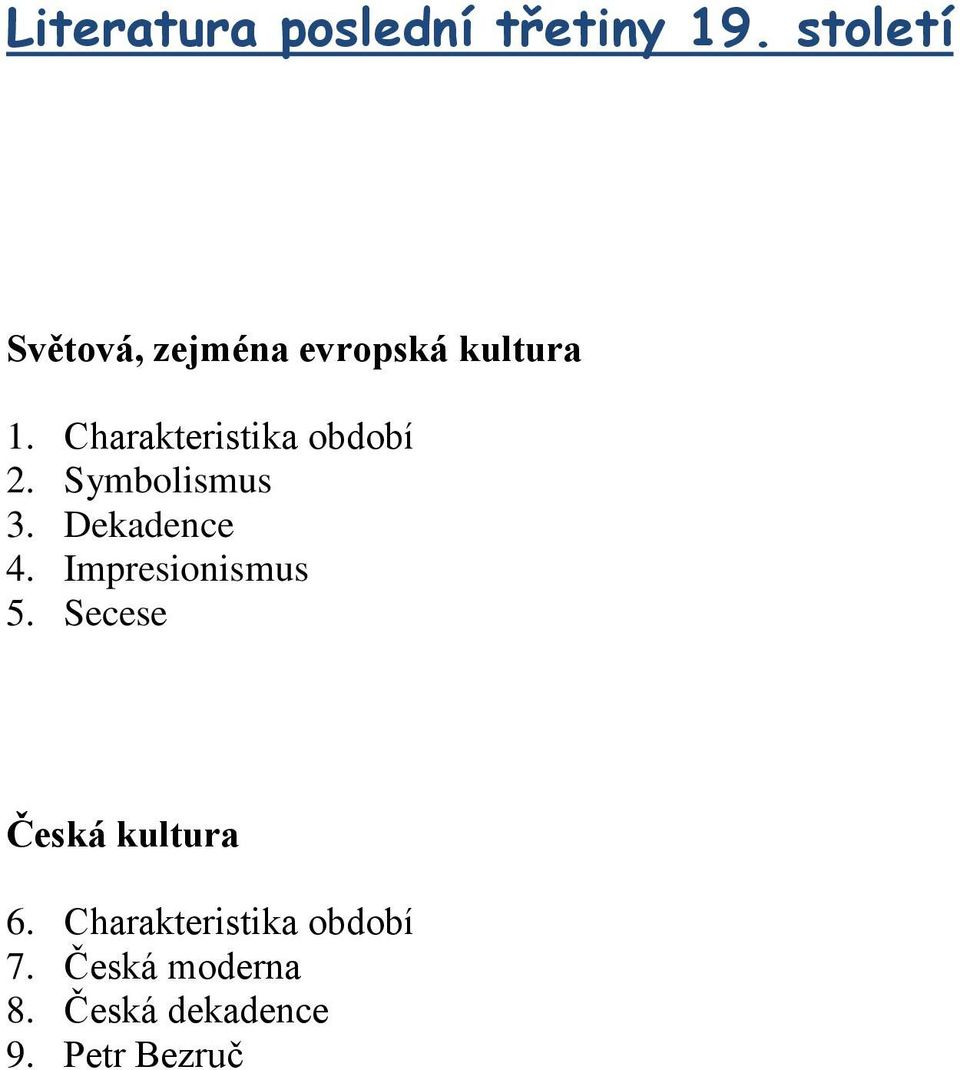 Literatura poslední třetiny 19. století

Světová, zejména evropská kultura

1. Charakteristika období
2. Symbolismus
3. Dekadence
4. Impresionismus
5. Secese

Česká kultura

6. Charakteristika období
7. Česká moderna
8. Česká dekadence
9. Petr Bezruč